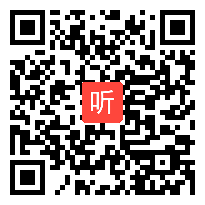 听